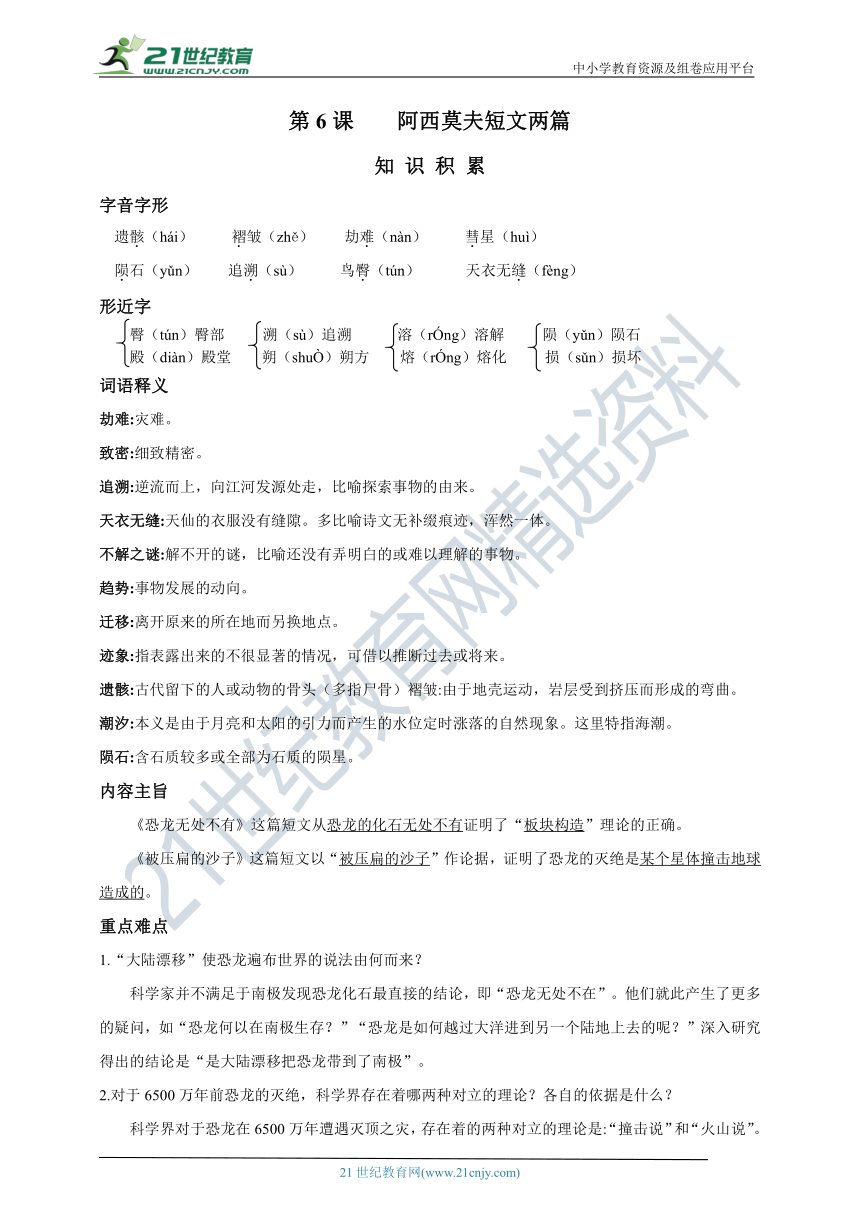 21世纪教育 www.21cnjy.com

中小学教育资源及组卷应用平台

第 6 课　　阿西莫夫短文两篇

知 识 积 累

字音字形

遗骸（hái）　　褶皱（zhě）　　劫难（nàn）　　彗星（huì）

陨石（yǔn）　　追溯（sù）　　鸟臀（tún）　　天衣无缝（fèng）

形近字

臀（tún）臀部　殿（diàn）殿堂

溯（sù）追溯　朔（shuÒ）朔方

溶（rÓng）溶解　熔（rÓng）熔化

陨（yǔn）陨石　损（sǔn）损坏

词语释义

劫难:灾难。

致密:细致精密。

追溯:逆流而上，向江河发源处走，比喻探索事物的由来。

天衣无缝:天仙的衣服没有缝隙。多比喻诗文无补缀痕迹，浑然一体。

不解之谜:解不开的谜，比喻还没有弄明白的或难以理解的事物。

趋势:事物发展的动向。

迁移:离开原来的所在地而另换地点。

迹象:指表露出来的不很显著的情况，可借以推断过去或将来。

遗骸:古代留下的人或动物的骨头（多指尸骨）褶皱:由于地壳运动，岩层受到挤压而形成的弯曲。

潮汐:本义是由于月亮和太阳的引力而产生的水位定时涨落的自然现象。这里特指海潮。

陨石:含石质较多或全部为石质的陨星。

内容主旨

《恐龙无处不有》这篇短文从恐龙的化石无处不有证明了“板块构造”理论的正确。

《被压扁的沙子》这篇短文以“被压扁的沙子”作论据，证明了恐龙的灭绝是某个星体撞击地球造成的。

重点难点

1.“大陆漂移”使恐龙遍布世界的说法由何而来？

科学家并不满足于南极发现恐龙化石最直接的结论，即“恐龙无处不在”。他们就此产生了更多的疑问，如“恐龙何以在南极生存？”“恐龙是如何越过大洋进到另一个陆地上去的呢？”深入研究得出的结论是“是大陆漂移把恐龙带到了南极”。

2.对于 6500 万年前恐龙的灭绝，科学界存在着哪两种对立的理论？各自的依据是什么？

科学界对于恐龙在 6500 万年遭遇灭顶之灾，存在着的两种对立的理论是:“撞击说”和“火山说”。

21 世纪教育网(www.21cnjy.com)

21世纪教育网精选资料